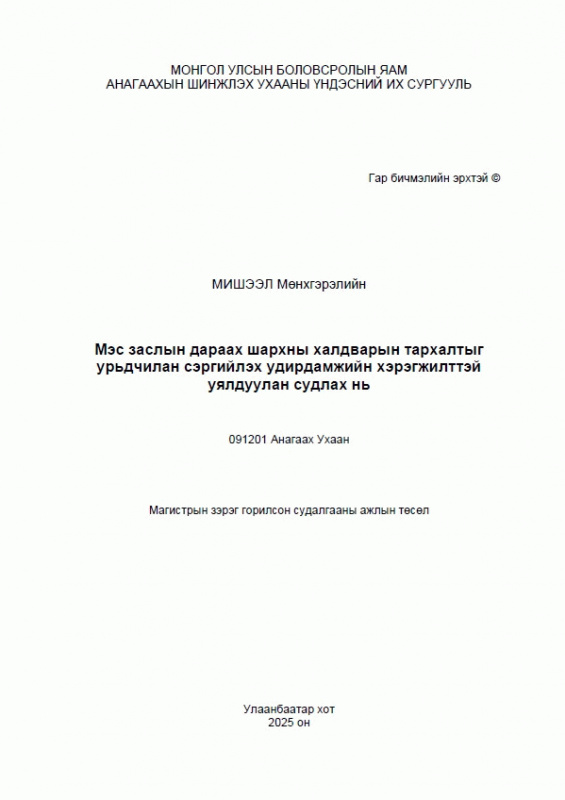 МОНГОЛ УЛСЫН БОЛОВСРОЛЫН ЯАМ
АНАГААХЫН ШИНЖЛЭХ УХААНЫ ҮНДЭСНИЙ ИХ СУРГУУЛЬ

Гар бичмэлийн эрхтэй ©

МИШЭЭЛ Мөнхгэрэлийн

Мэс заслын дараах шархны халдварын тархалтыг урьдчилан сэргийлэх удирдамжийн хэрэгжилттэй уялдуулан судлах нь

091201 Анагаах Ухаан

Магистрын зэрэг горилсон судалгааны ажлын төсөл

Улаанбаатар хот
2025 он